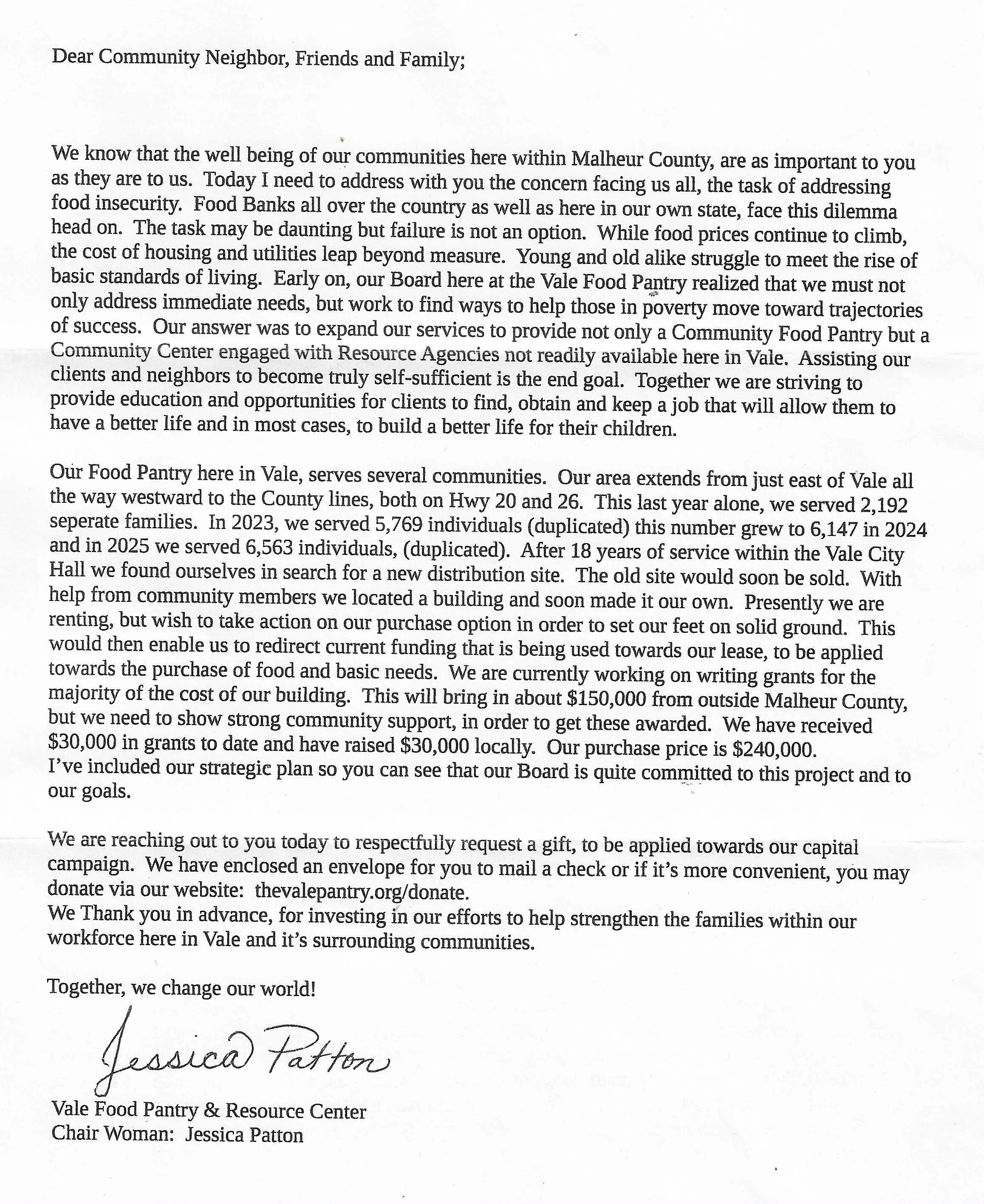 Dear Community Neighbor, Friends and Family;

We know that the well being of our communities here within Malheur County, are as important to you as they are to us. Today I need to address with you the concern facing us all, the task of addressing food insecurity. Food Banks all over the country as well as here in our own state, face this dilemma head on. The task may be daunting but failure is not an option. While food prices continue to climb, the cost of housing and utilities leap beyond measure. Young and old alike struggle to meet the rise of basic standards of living. Early on, our Board here at the Vale Food Pantry realized that we must not only address immediate needs, but work to find ways to help those in poverty move toward trajectories of success. Our answer was to expand our services to provide not only a Community Food Pantry but a Community Center engaged with Resource Agencies not readily available here in Vale. Assisting our clients and neighbors to become truly self-sufficient is the end goal. Together we are striving to provide education and opportunities for clients to find, obtain and keep a job that will allow them to have a better life and in most cases, to build a better life for their children.

Our Food Pantry here in Vale, serves several communities. Our area extends from just east of Vale all the way westward to the County lines, both on Hwy 20 and 26. This last year alone, we served 2,192 seperate families. In 2023, we served 5,769 individuals (duplicated) this number grew to 6,147 in 2024 and in 2025 we served 6,563 individuals, (duplicated). After 18 years of service within the Vale City Hall we found ourselves in search for a new distribution site. The old site would soon be sold. With help from community members we located a building and soon made it our own. Presently we are renting, but wish to take action on our purchase option in order to set our feet on solid ground. This would then enable us to redirect current funding that is being used towards our lease, to be applied towards the purchase of food and basic needs. We are currently working on writing grants for the majority of the cost of our building. This will bring in about $150,000 from outside Malheur County, but we need to show strong community support, in order to get these awarded. We have received $30,000 in grants to date and have raised $30,000 locally. Our purchase price is $240,000. I've included our strategic plan so you can see that our Board is quite committed to this project and to our goals.

We are reaching out to you today to respectfully request a gift, to be applied towards our capital campaign. We have enclosed an envelope for you to mail a check or if it's more convenient, you may donate via our website: thevalepantry.org/donate.
We Thank you in advance, for investing in our efforts to help strengthen the families within our workforce here in Vale and it's surrounding communities.

Together, we change our world!

Jessica Patton

Vale Food Pantry & Resource Center
Chair Woman: Jessica Patton